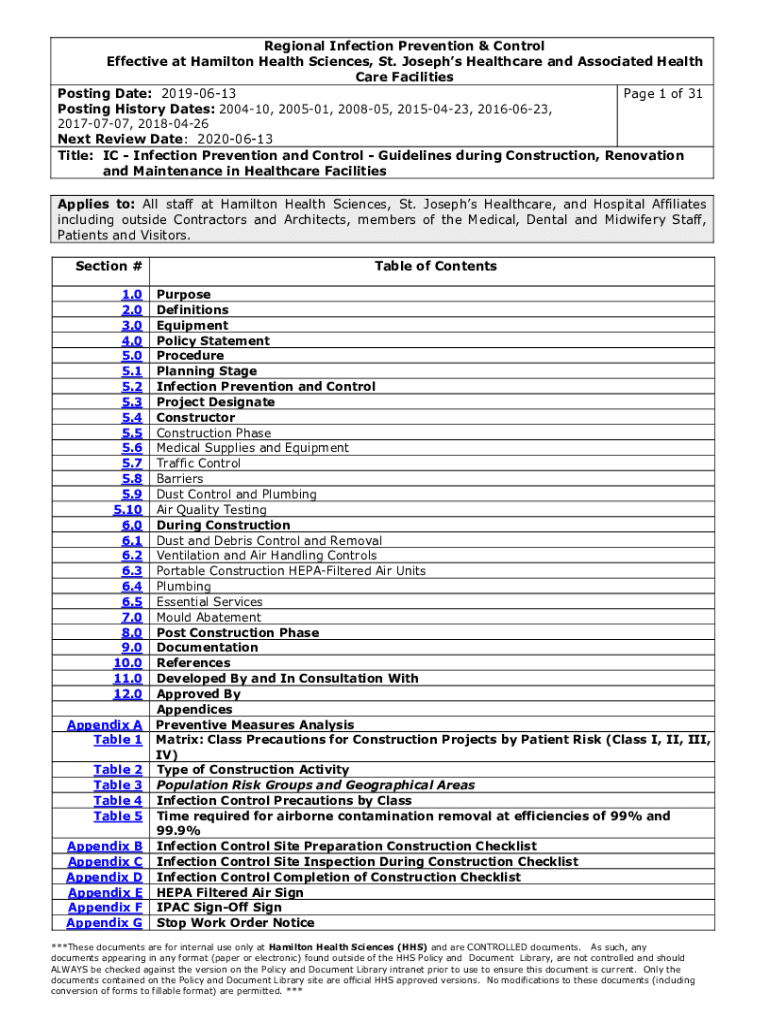 Regional Infection Prevention & Control
Effective at Hamilton Health Sciences, St. Joseph's Healthcare and Associated Health Care Facilities

Posting Date: 2019-06-13
Posting History Dates: 2004-10, 2005-01, 2008-05, 2015-04-23, 2016-06-23, 2017-07-07, 2018-04-26
Next Review Date: 2020-06-13

Page 1 of 31

Title: IC - Infection Prevention and Control - Guidelines during Construction, Renovation and Maintenance in Healthcare Facilities

Applies to: All staff at Hamilton Health Sciences, St. Joseph's Healthcare, and Hospital Affiliates including outside Contractors and Architects, members of the Medical, Dental and Midwifery Staff, Patients and Visitors.

| Section # | Table of Contents |
|---|---|
| 1.0 | Purpose |
| 2.0 | Definitions |
| 3.0 | Equipment |
| 4.0 | Policy Statement |
| 5.0 | Procedure |
| 5.1 | Planning Stage |
| 5.2 | Infection Prevention and Control |
| 5.3 | Project Designate |
| 5.4 | Constructor |
| 5.5 | Construction Phase |
| 5.6 | Medical Supplies and Equipment |
| 5.7 | Traffic Control |
| 5.8 | Barriers |
| 5.9 | Dust Control and Plumbing |
| 5.10 | Air Quality Testing |
| 6.0 | During Construction |
| 6.1 | Dust and Debris Control and Removal |
| 6.2 | Ventilation and Air Handling Controls |
| 6.3 | Portable Construction HEPA-Filtered Air Units |
| 6.4 | Plumbing |
| 6.5 | Essential Services |
| 7.0 | Mould Abatement |
| 8.0 | Post Construction Phase |
| 9.0 | Documentation |
| 10.0 | References |
| 11.0 | Developed By and In Consultation With |
| 12.0 | Approved By |
| | Appendices |
| Appendix A | Preventive Measures Analysis |
| Table 1 | Matrix: Class Precautions for Construction Projects by Patient Risk (Class I, II, III, IV) |
| Table 2 | Type of Construction Activity |
| Table 3 | Population Risk Groups and Geographical Areas |
| Table 4 | Infection Control Precautions by Class |
| Table 5 | Time required for airborne contamination removal at efficiencies of 99% and 99.9% |
| Appendix B | Infection Control Site Preparation Construction Checklist |
| Appendix C | Infection Control Site Inspection During Construction Checklist |
| Appendix D | Infection Control Completion of Construction Checklist |
| Appendix E | HEPA Filtered Air Sign |
| Appendix F | IPAC Sign-Off Sign |
| Appendix G | Stop Work Order Notice |

***These documents are for internal use only at Hamilton Health Sciences (HHS) and are CONTROLLED documents. As such, any documents appearing in any format (paper or electronic) found outside of the HHS Policy and Document Library, are not controlled and should ALWAYS be checked against the version on the Policy and Document Library intranet prior to use to ensure this document is current. Only the documents contained on the Policy and Document Library site are official HHS approved versions. No modifications to these documents (including conversion of forms to fillable format) are permitted. ***